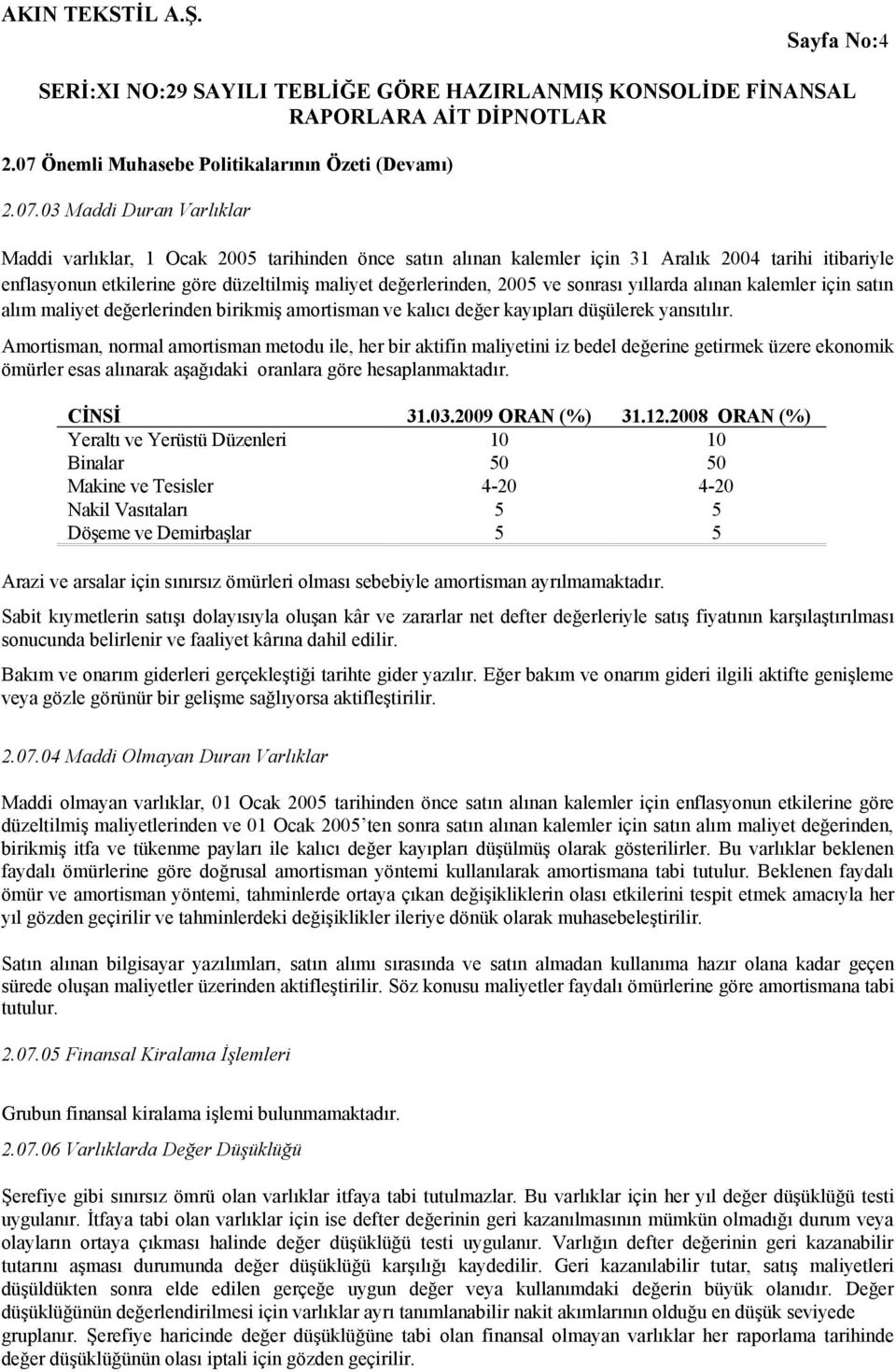 AKIN TEKSTİL A.Ş.

Sayfa No:4

SERİ:XI NO:29 SAYILI TEBLİĞE GÖRE HAZIRLANMIŞ KONSOLİDE FİNANSAL RAPORLARA AİT DİPNOTLAR

2.07 Önemli Muhasebe Politikalarının Özeti (Devamı)

2.07.03 Maddi Duran Varlıklar

Maddi varlıklar, 1 Ocak 2005 tarihinden önce satın alınan kalemler için 31 Aralık 2004 tarihi itibariyle enflasyonun etkilerine göre düzeltilmiş maliyet değerlerinden, 2005 ve sonrası yıllarda alınan kalemler için satın alım maliyet değerlerinden birikmiş amortisman ve kalıcı değer kayıpları düşülerek yansıtılır.

Amortisman, normal amortisman metodu ile, her bir aktifin maliyetini iz bedel değerine getirmek üzere ekonomik ömürler esas alınarak aşağıdaki oranlara göre hesaplanmaktadır.

| CİNSİ | 31.03.2009 ORAN (%) | 31.12.2008 ORAN (%) |
|---|---|---|
| Yeraltı ve Yerüstü Düzenleri | 10 | 10 |
| Binalar | 50 | 50 |
| Makine ve Tesisler | 4-20 | 4-20 |
| Nakil Vasıtaları | 5 | 5 |
| Döşeme ve Demirbaşlar | 5 | 5 |

Arazi ve arsalar için sınırsız ömürleri olması sebebiyle amortisman ayrılmamaktadır.

Sabit kıymetlerin satışı dolayısıyla oluşan kâr ve zararlar net defter değerleriyle satış fiyatının karşılaştırılması sonucunda belirlenir ve faaliyet kârına dahil edilir.

Bakım ve onarım giderleri gerçekleştiği tarihte gider yazılır. Eğer bakım ve onarım gideri ilgili aktifte genişleme veya gözle görünür bir gelişme sağlıyorsa aktifleştirilir.

2.07.04 Maddi Olmayan Duran Varlıklar

Maddi olmayan varlıklar, 01 Ocak 2005 tarihinden önce satın alınan kalemler için enflasyonun etkilerine göre düzeltilmiş maliyetlerinden ve 01 Ocak 2005'ten sonra satın alınan kalemler için satın alım maliyet değerinden, birikmiş itfa ve tükenme payları ile kalıcı değer kayıpları düşülmüş olarak gösterilirler. Bu varlıklar beklenen faydalı ömürlerine göre doğrusal amortisman yöntemi kullanılarak amortismana tabi tutulur. Beklenen faydalı ömür ve amortisman yöntemi, tahminlerde ortaya çıkan değişikliklerin olası etkilerini tespit etmek amacıyla her yıl gözden geçirilir ve tahminlerdeki değişiklikler ileriye dönük olarak muhasebeleştirilir.

Satın alınan bilgisayar yazılımları, satın alımı sırasında ve satın almadan kullanıma hazır olana kadar geçen sürede oluşan maliyetler üzerinden aktifleştirilir. Söz konusu maliyetler faydalı ömürlerine göre amortismana tabi tutulur.

2.07.05 Finansal Kiralama İşlemleri

Grubun finansal kiralama işlemi bulunmamaktadır.

2.07.06 Varlıklarda Değer Düşüklüğü

Şerefiye gibi sınırsız ömrü olan varlıklar itfaya tabi tutulmazlar. Bu varlıklar için her yıl değer düşüklüğü testi uygulanır. İtfaya tabi olan varlıklar için ise defter değerinin geri kazanılmasının mümkün olmadığı durum veya olayların ortaya çıkması halinde değer düşüklüğü testi uygulanır. Varlığın defter değerinin geri kazanabilir tutarını aşması durumunda değer düşüklüğü karşılığı kaydedilir. Geri kazanılabilir tutar, satış maliyetleri düşüldükten sonra elde edilen gerçeğe uygun değer veya kullanımdaki değerin büyük olanıdır. Değer düşüklüğünün değerlendirilmesi için varlıklar ayrı tanımlanabilir nakit akımlarının olduğu en düşük seviyede gruplanır. Şerefiye haricinde değer düşüklüğüne tabi olan finansal olmayan varlıklar her raporlama tarihinde değer düşüklüğünün olası iptali için gözden geçirilir.